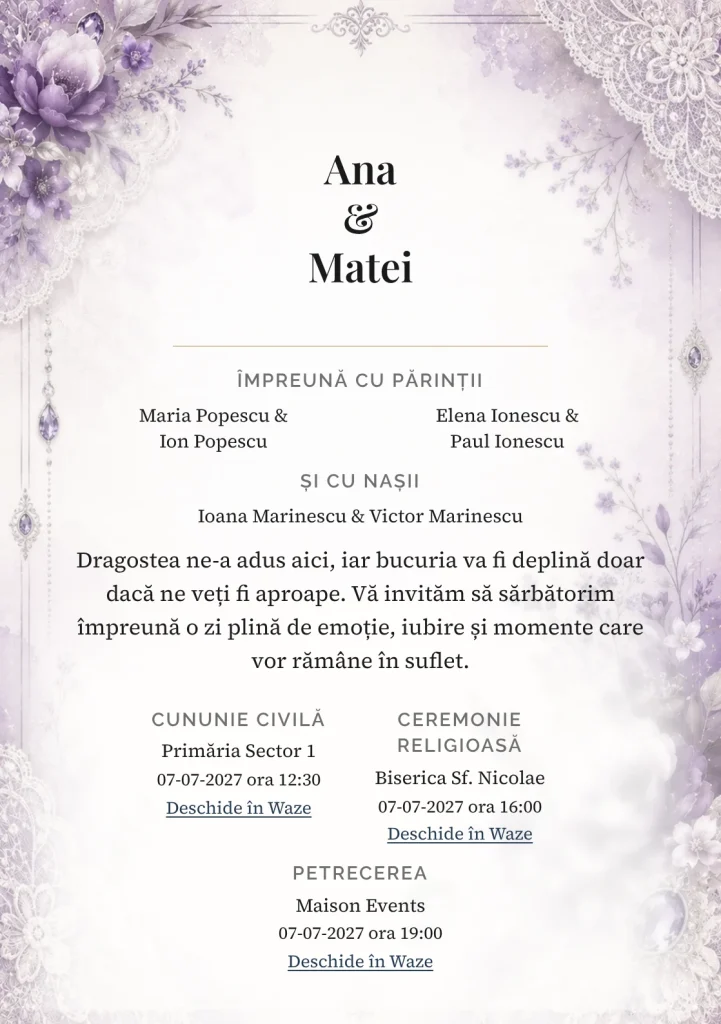 Ana
&
Matei

ÎMPREUNĂ CU PĂRINȚII

Maria Popescu & Ion Popescu

Elena Ionescu & Paul Ionescu

ȘI CU NAȘII

Ioana Marinescu & Victor Marinescu

Dragostea ne-a adus aici, iar bucuria va fi deplină doar dacă ne veți fi aproape. Vă invităm să sărbătorim împreună o zi plină de emoție, iubire și momente care vor rămâne în suflet.

CUNUNIE CIVILĂ
Primăria Sector 1
07-07-2027 ora 12:30
Deschide în Waze

CEREMONIE RELIGIOASĂ
Biserica Sf. Nicolae
07-07-2027 ora 16:00
Deschide în Waze

PETRECEREA
Maison Events
07-07-2027 ora 19:00
Deschide în Waze